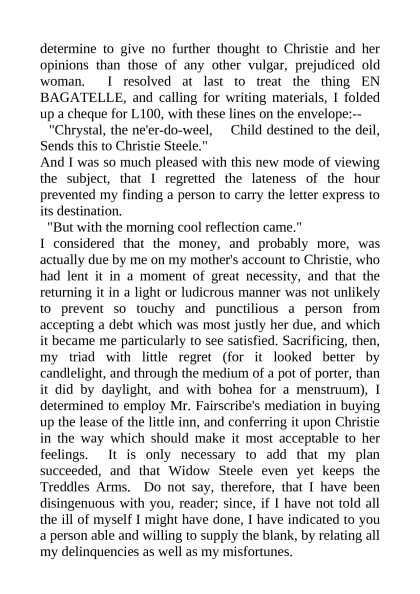 determine to give no further thought to Christie and her opinions than those of any other vulgar, prejudiced old woman. I resolved at last to treat the thing EN BAGATELLE, and calling for writing materials, I folded up a cheque for L100, with these lines on the envelope:--

"Chrystal, the ne'er-do-weel, Child destined to the deil, Sends this to Christie Steele."

And I was so much pleased with this new mode of viewing the subject, that I regretted the lateness of the hour prevented my finding a person to carry the letter express to its destination.

"But with the morning cool reflection came."

I considered that the money, and probably more, was actually due by me on my mother's account to Christie, who had lent it in a moment of great necessity, and that the returning it in a light or ludicrous manner was not unlikely to prevent so touchy and punctilious a person from accepting a debt which was most justly her due, and which it became me particularly to see satisfied. Sacrificing, then, my triad with little regret (for it looked better by candlelight, and through the medium of a pot of porter, than it did by daylight, and with bohea for a menstruum), I determined to employ Mr. Fairscribe's mediation in buying up the lease of the little inn, and conferring it upon Christie in the way which should make it most acceptable to her feelings. It is only necessary to add that my plan succeeded, and that Widow Steele even yet keeps the Treddles Arms. Do not say, therefore, that I have been disingenuous with you, reader; since, if I have not told all the ill of myself I might have done, I have indicated to you a person able and willing to supply the blank, by relating all my delinquencies as well as my misfortunes.